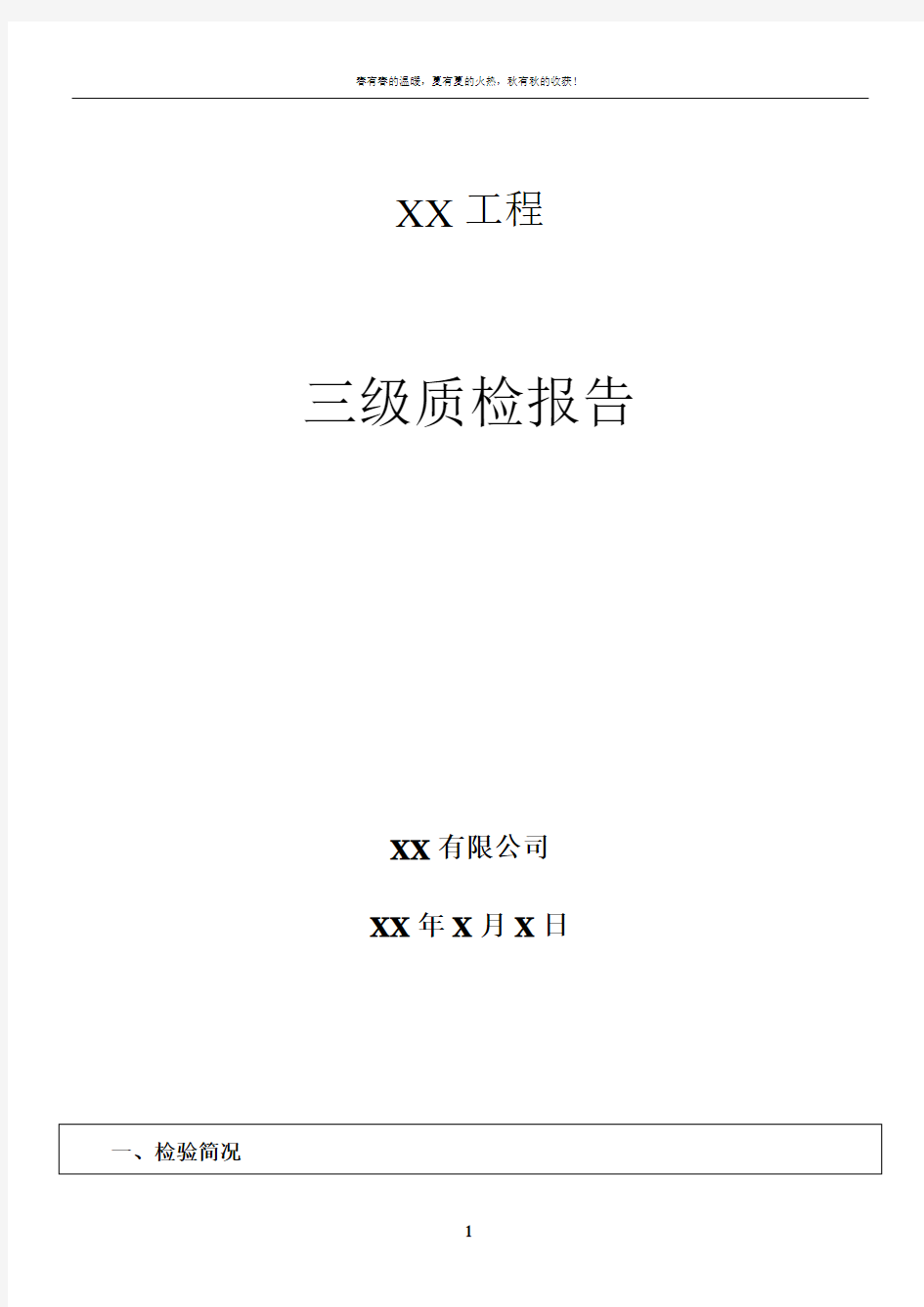 春有春的温暖，夏有夏的火热，秋有秋的收获！

XX 工程

三级质检报告

XX 有限公司

XX 年 X 月 X 日

一、检验简况

1